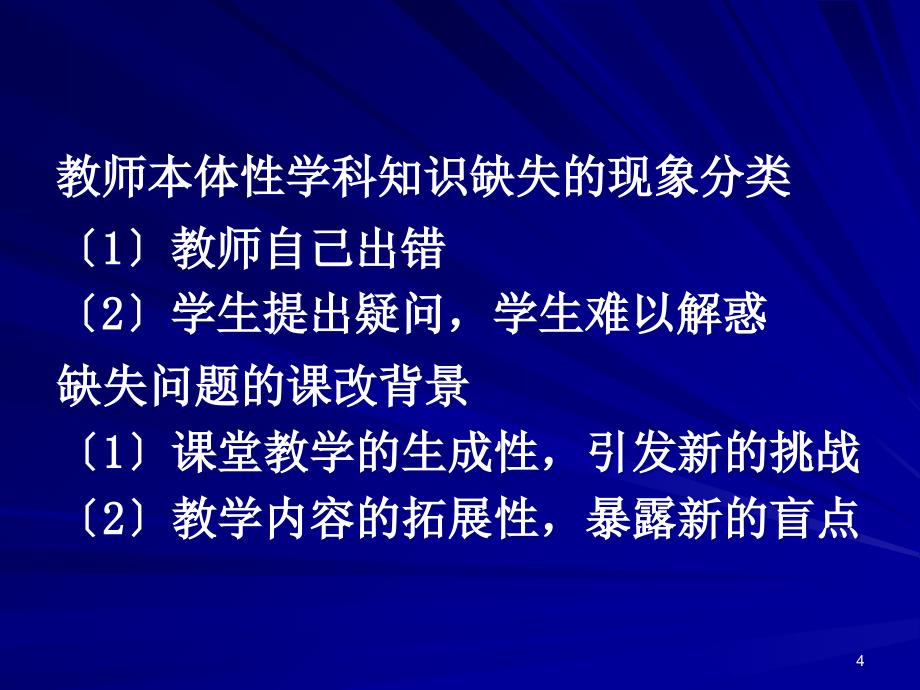 教师本体性学科知识缺失的现象分类
〔1〕教师自己出错
〔2〕学生提出疑问，学生难以解惑
缺失问题的课改背景
〔1〕课堂教学的生成性，引发新的挑战
〔2〕教学内容的拓展性，暴露新的盲点

4